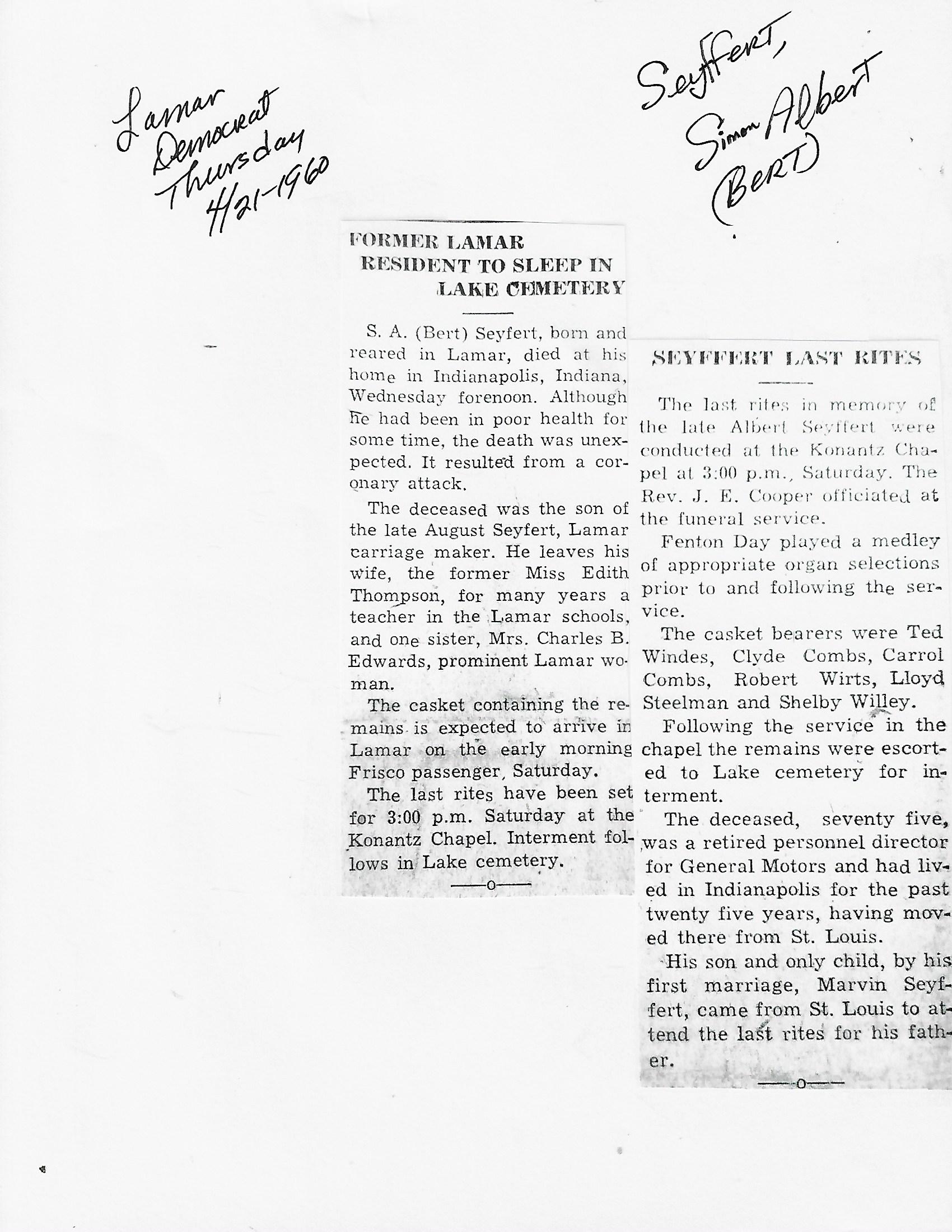 Lamar Democrat Thursday 4/21-1960

Seyffert, Simon Albert (BERT)

FORMER LAMAR RESIDENT TO SLEEP IN LAKE CEMETERY

S. A. (Bert) Seyfert, born and reared in Lamar, died at his home in Indianapolis, Indiana, Wednesday forenoon. Although he had been in poor health for some time, the death was unexpected. It resulted from a coronary attack.

The deceased was the son of the late August Seyfert, Lamar carriage maker. He leaves his wife, the former Miss Edith Thompson, for many years a teacher in the Lamar schools, and one sister, Mrs. Charles B. Edwards, prominent Lamar woman.

The casket containing the remains is expected to arrive in Lamar on the early morning Frisco passenger, Saturday.

The last rites have been set for 3:00 p.m. Saturday at the Konantz Chapel. Interment follows in Lake cemetery.

—o—

SEYFFERT LAST RITES

The last rites in memory of the late Albert Seyffert were conducted at the Konantz Chapel at 3:00 p.m., Saturday. The Rev. J. E. Cooper officiated at the funeral service.

Fenton Day played a medley of appropriate organ selections prior to and following the service.

The casket bearers were Ted Windes, Clyde Combs, Carrol Combs, Robert Wirts, Lloyd Steelman and Shelby Willey.

Following the service in the chapel the remains were escorted to Lake cemetery for interment.

The deceased, seventy five, was a retired personnel director for General Motors and had lived in Indianapolis for the past twenty five years, having moved there from St. Louis.

His son and only child, by his first marriage, Marvin Seyffert, came from St. Louis to attend the last rites for his father.

—o—